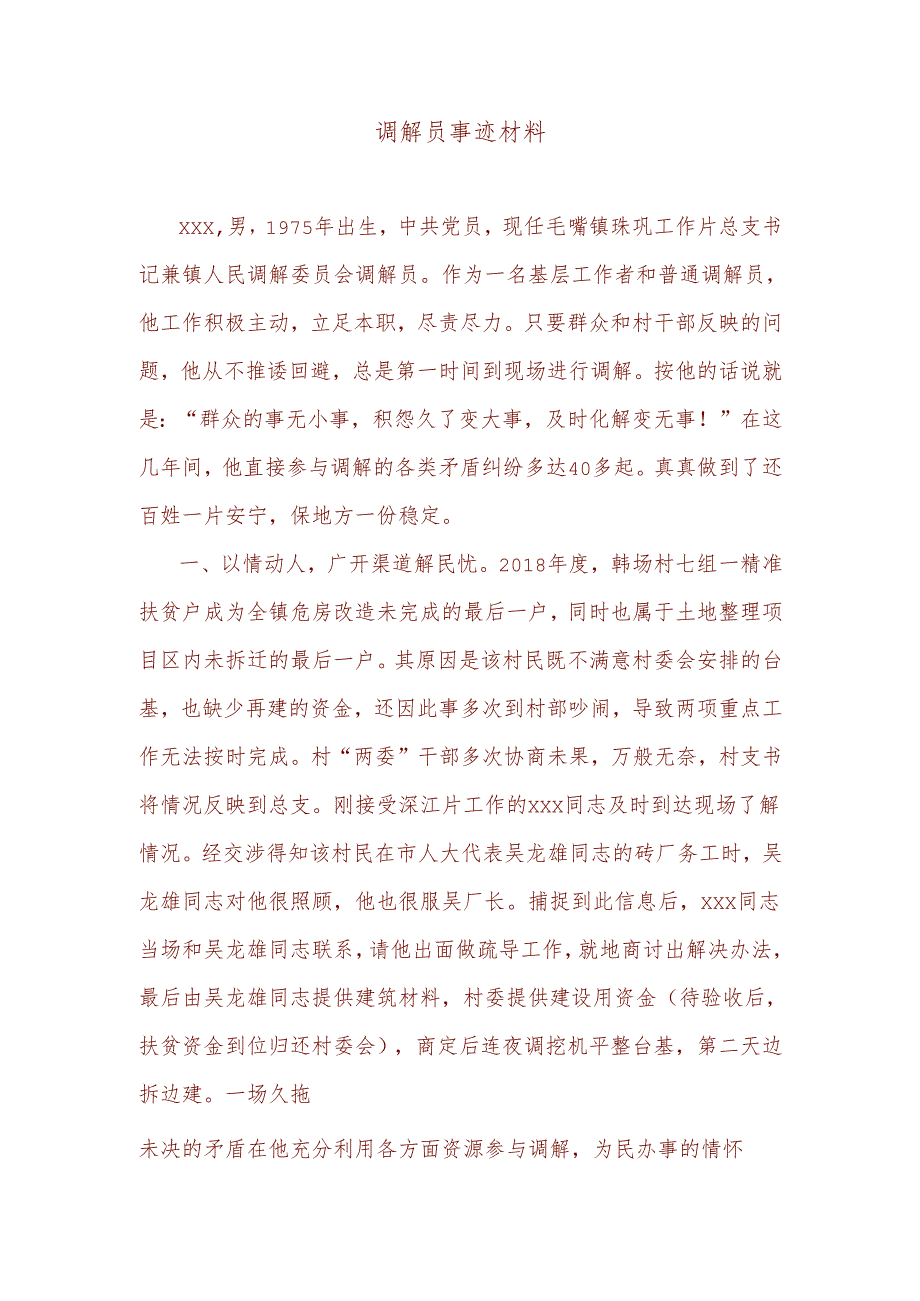 调解员事迹材料

XXX，男，1975年出生，中共党员，现任毛嘴镇珠巩工作片总支书记兼镇人民调解委员会调解员。作为一名基层工作者和普通调解员，他工作积极主动，立足本职，尽责尽力。只要群众和村干部反映的问题，他从不推诿回避，总是第一时间到现场进行调解。按他的话说就是：“群众的事无小事，积怨久了变大事，及时化解变无事！”在这几年间，他直接参与调解的各类矛盾纠纷多达40多起。真真做到了还百姓一片安宁，保地方一份稳定。

一、以情动人，广开渠道解民忧。2018年度，韩场村七组一精准扶贫户成为全镇危房改造未完成的最后一户，同时也属于土地整理项目区内未拆迁的最后一户。其原因是该村民既不满意村委会安排的台基，也缺少再建的资金，还因此事多次到村部吵闹，导致两项重点工作无法按时完成。村“两委”干部多次协商未果，万般无奈，村支书将情况反映到总支。刚接受深江片工作的xxx同志及时到达现场了解情况。经交涉得知该村民在市人大代表吴龙雄同志的砖厂务工时，吴龙雄同志对他很照顾，他也很服吴厂长。捕捉到此信息后，xxx同志当场和吴龙雄同志联系，请他出面做疏导工作，就地商讨出解决办法，最后由吴龙雄同志提供建筑材料，村委提供建设用资金（待验收后，扶贫资金到位归还村委会），商定后连夜调挖机平整台基，第二天边拆边建。一场久拖

未决的矛盾在他充分利用各方面资源参与调解，为民办事的情怀